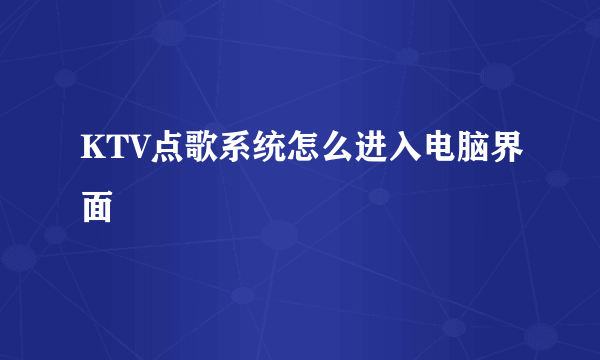 KTV点歌系统怎么进入电脑界面